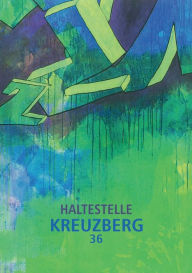 HALTESTELLE
KREUZBERG
36